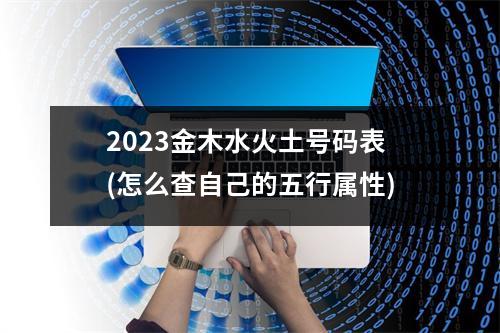 2023金木水火土号码表
(怎么查自己的五行属性)